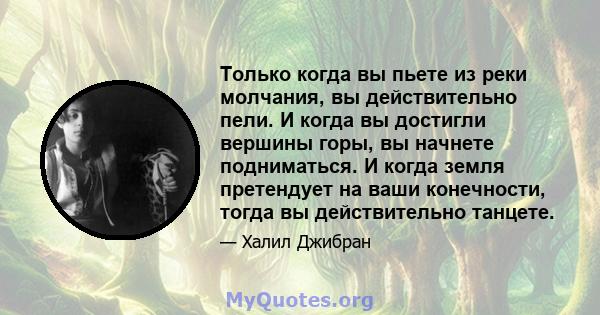 Только когда вы пьете из реки молчания, вы действительно пели. И когда вы достигли вершины горы, вы начнете подниматься. И когда земля претендует на ваши конечности, тогда вы действительно танцете.

— Халил Джибран

MyQuotes.org